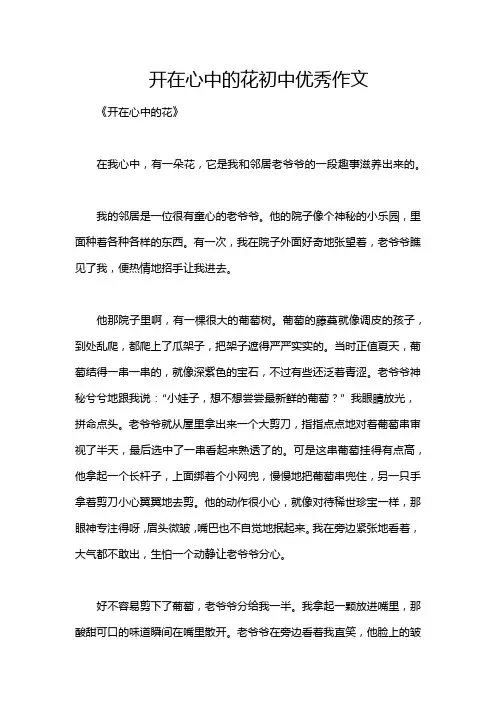 开在心中的花初中优秀作文

《开在心中的花》

在我心中，有一朵花，它是我和邻居老爷爷的一段趣事滋养出来的。

我的邻居是一位很有童心的老爷爷。他的院子像个神秘的小乐园，里面种着各种各样的东西。有一次，我在院子外面好奇地张望着，老爷爷瞧见了我，便热情地招手让我进去。

他那院子里啊，有一棵很大的葡萄树。葡萄的藤蔓就像调皮的孩子，到处乱爬，都爬上了瓜架子，把架子遮得严严实实的。当时正值夏天，葡萄结得一串一串的，就像深紫色的宝石，不过有些还泛着青涩。老爷爷神秘兮兮地跟我说："小娃子，想不想尝尝最新鲜的葡萄？" 我眼睛放光，拼命点头。老爷爷就从屋里拿出来一个大剪刀，指指点点地对着葡萄串审视了半天，最后选中了一串看起来熟透了的。可是这串葡萄挂得有点高，他拿起一个长杆子，上面绑着个小网兜，慢慢地把葡萄串兜住，另一只手拿着剪刀小心翼翼地去剪。他的动作很小心，就像对待稀世珍宝一样，那眼神专注得呀，眉头微皱，嘴巴也不自觉地抿起来。我在旁边紧张地看着，大气都不敢出，生怕一个动静让老爷爷分心。

好不容易剪下了葡萄，老爷爷分给我一半。我拿起一颗放进嘴里，那酸甜可口的味道瞬间在嘴里散开。老爷爷在旁边看着我直笑，他脸上的皱